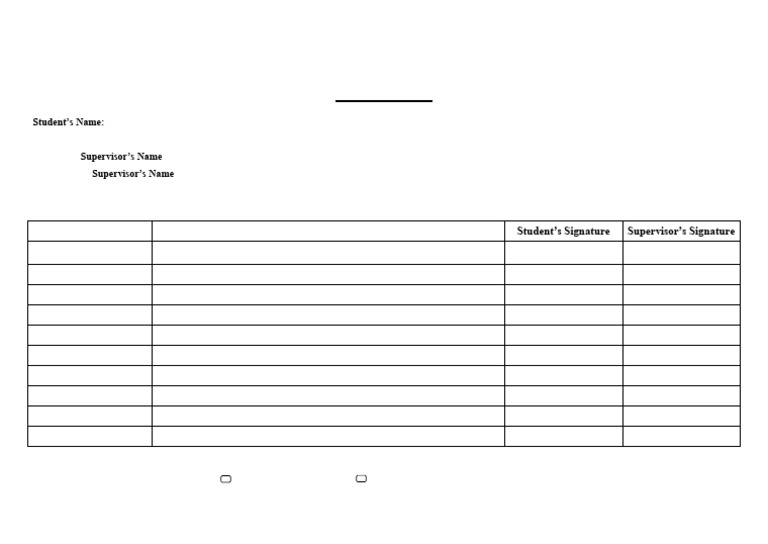 Student's Name:

Supervisor's Name

Supervisor's Name

| | | Student's Signature | Supervisor's Signature |
|---|---|---|---|
| | | | |
| | | | |
| | | | |
| | | | |
| | | | |
| | | | |
| | | | |
| | | | |
| | | | |
| | | | |